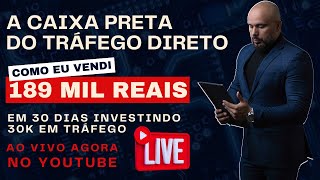 A CAIXA PRETA DO TRÁFEGO DIRETO

COMO EU VENDI

189 MIL REAIS

EM 30 DIAS INVESTINDO 30K EM TRÁFEGO

AO VIVO AGORA NO YOUTUBE

LIVE